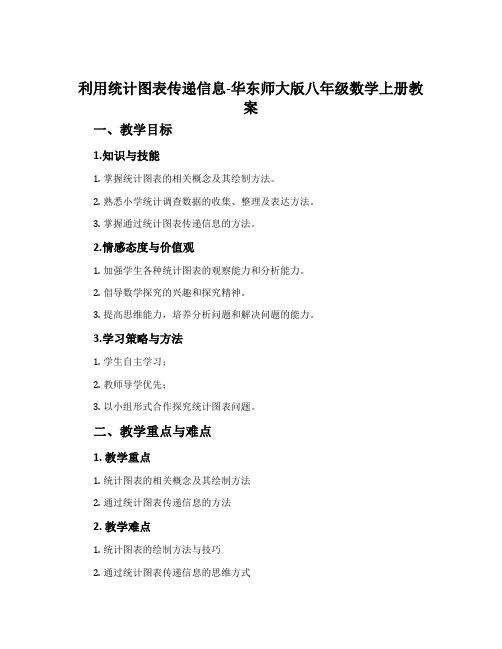 利用统计图表传递信息-华东师大版八年级数学上册教案

一、教学目标

1.知识与技能

1. 掌握统计图表的相关概念及其绘制方法。

2. 熟悉小学统计调查数据的收集、整理及表达方法。

3. 掌握通过统计图表传递信息的方法。

2.情感态度与价值观

1. 加强学生各种统计图表的观察能力和分析能力。

2. 倡导数学探究的兴趣和探究精神。

3. 提高思维能力，培养分析问题和解决问题的能力。

3.学习策略与方法

1. 学生自主学习；

2. 教师导学优先；

3. 以小组形式合作探究统计图表问题。

二、教学重点与难点

1. 教学重点

1. 统计图表的相关概念及其绘制方法

2. 通过统计图表传递信息的方法

2. 教学难点

1. 统计图表的绘制方法与技巧

2. 通过统计图表传递信息的思维方式